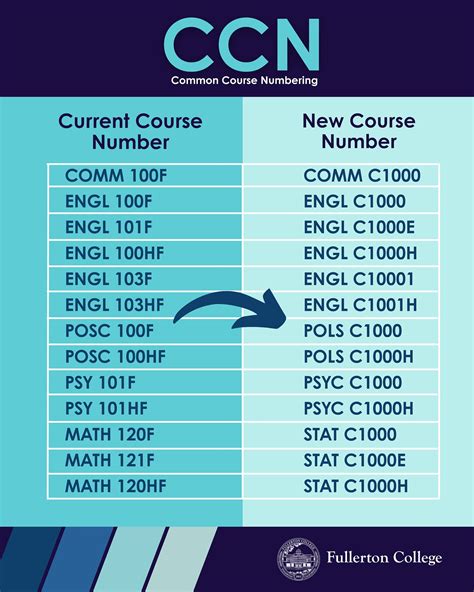 CCN
Common Course Numbering

| Current Course Number | New Course Number |
|---|---|
| COMM 100F | COMM C1000 |
| ENGL 100F | ENGL C1000 |
| ENGL 101F | ENGL C1000E |
| ENGL 100HF | ENGL C1000H |
| ENGL 103F | ENGL C10001 |
| ENGL 103HF | ENGL C1001H |
| POSC 100F | POLS C1000 |
| POSC 100HF | POLS C1000H |
| PSY 101F | PSYC C1000 |
| PSY 101HF | PSYC C1000H |
| MATH 120F | STAT C1000 |
| MATH 121F | STAT C1000E |
| MATH 120HF | STAT C1000H |

Fullerton College